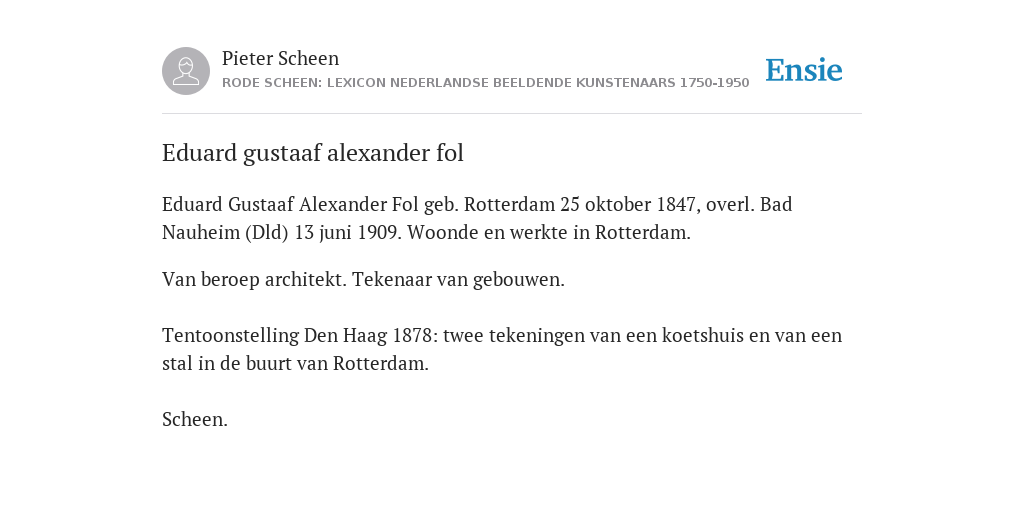 Pieter Scheen
RODE SCHEEN: LEXICON NEDERLANDSE BEELDENDE KUNSTENAARS 1750-1950

Ensie

Eduard gustaaf alexander fol

Eduard Gustaaf Alexander Fol geb. Rotterdam 25 oktober 1847, overl. Bad Nauheim (Dld) 13 juni 1909. Woonde en werkte in Rotterdam.

Van beroep architekt. Tekenaar van gebouwen.

Tentoonstelling Den Haag 1878: twee tekeningen van een koetshuis en van een stal in de buurt van Rotterdam.

Scheen.